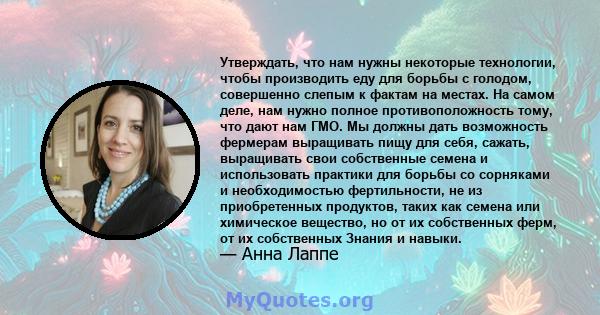 Утверждать, что нам нужны некоторые технологии, чтобы производить еду для борьбы с голодом, совершенно слепым к фактам на местах. На самом деле, нам нужно полное противоположность тому, что дают нам ГМО. Мы должны дать возможность фермерам выращивать пищу для себя, сажать, выращивать свои собственные семена и использовать практики для борьбы со сорняками и необходимостью фертильности, не из приобретенных продуктов, таких как семена или химическое вещество, но от их собственных ферм, от их собственных Знания и навыки.
— Анна Лаппе

MyQuotes.org